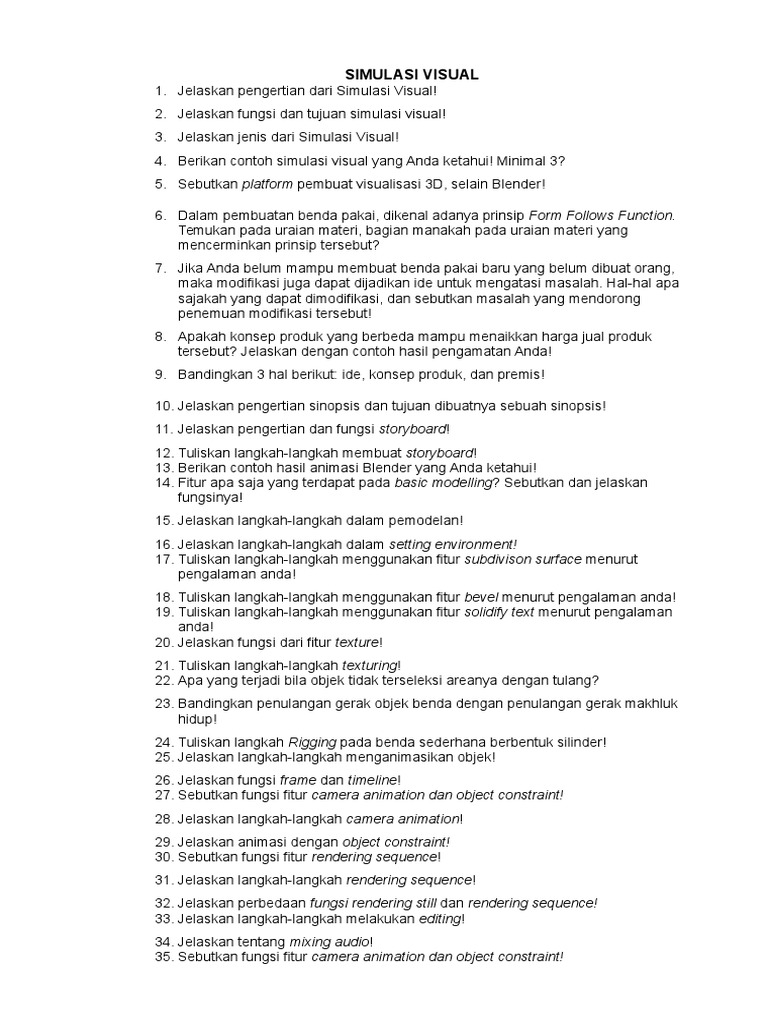 SIMULASI VISUAL

1. Jelaskan pengertian dari Simulasi Visual!
2. Jelaskan fungsi dan tujuan simulasi visual!
3. Jelaskan jenis dari Simulasi Visual!
4. Berikan contoh simulasi visual yang Anda ketahui! Minimal 3?
5. Sebutkan platform pembuat visualisasi 3D, selain Blender!
6. Dalam pembuatan benda pakai, dikenal adanya prinsip Form Follows Function. Temukan pada uraian materi, bagian manakah pada uraian materi yang mencerminkan prinsip tersebut?
7. Jika Anda belum mampu membuat benda pakai baru yang belum dibuat orang, maka modifikasi juga dapat dijadikan ide untuk mengatasi masalah. Hal-hal apa sajakah yang dapat dimodifikasi, dan sebutkan masalah yang mendorong penemuan modifikasi tersebut!
8. Apakah konsep produk yang berbeda mampu menaikkan harga jual produk tersebut? Jelaskan dengan contoh hasil pengamatan Anda!
9. Bandingkan 3 hal berikut: ide, konsep produk, dan premis!
10. Jelaskan pengertian sinopsis dan tujuan dibuatnya sebuah sinopsis!
11. Jelaskan pengertian dan fungsi storyboard!
12. Tuliskan langkah-langkah membuat storyboard!
13. Berikan contoh hasil animasi Blender yang Anda ketahui!
14. Fitur apa saja yang terdapat pada basic modelling? Sebutkan dan jelaskan fungsinya!
15. Jelaskan langkah-langkah dalam pemodelan!
16. Jelaskan langkah-langkah dalam setting environment!
17. Tuliskan langkah-langkah menggunakan fitur subdivison surface menurut pengalaman anda!
18. Tuliskan langkah-langkah menggunakan fitur bevel menurut pengalaman anda!
19. Tuliskan langkah-langkah menggunakan fitur solidify text menurut pengalaman anda!
20. Jelaskan fungsi dari fitur texture!
21. Tuliskan langkah-langkah texturing!
22. Apa yang terjadi bila objek tidak terseleksi areanya dengan tulang?
23. Bandingkan penulangan gerak objek benda dengan penulangan gerak makhluk hidup!
24. Tuliskan langkah Rigging pada benda sederhana berbentuk silinder!
25. Jelaskan langkah-langkah menganimasikan objek!
26. Jelaskan fungsi frame dan timeline!
27. Sebutkan fungsi fitur camera animation dan object constraint!
28. Jelaskan langkah-langkah camera animation!
29. Jelaskan animasi dengan object constraint!
30. Sebutkan fungsi fitur rendering sequence!
31. Jelaskan langkah-langkah rendering sequence!
32. Jelaskan perbedaan fungsi rendering still dan rendering sequence!
33. Jelaskan langkah-langkah melakukan editing!
34. Jelaskan tentang mixing audio!
35. Sebutkan fungsi fitur camera animation dan object constraint!